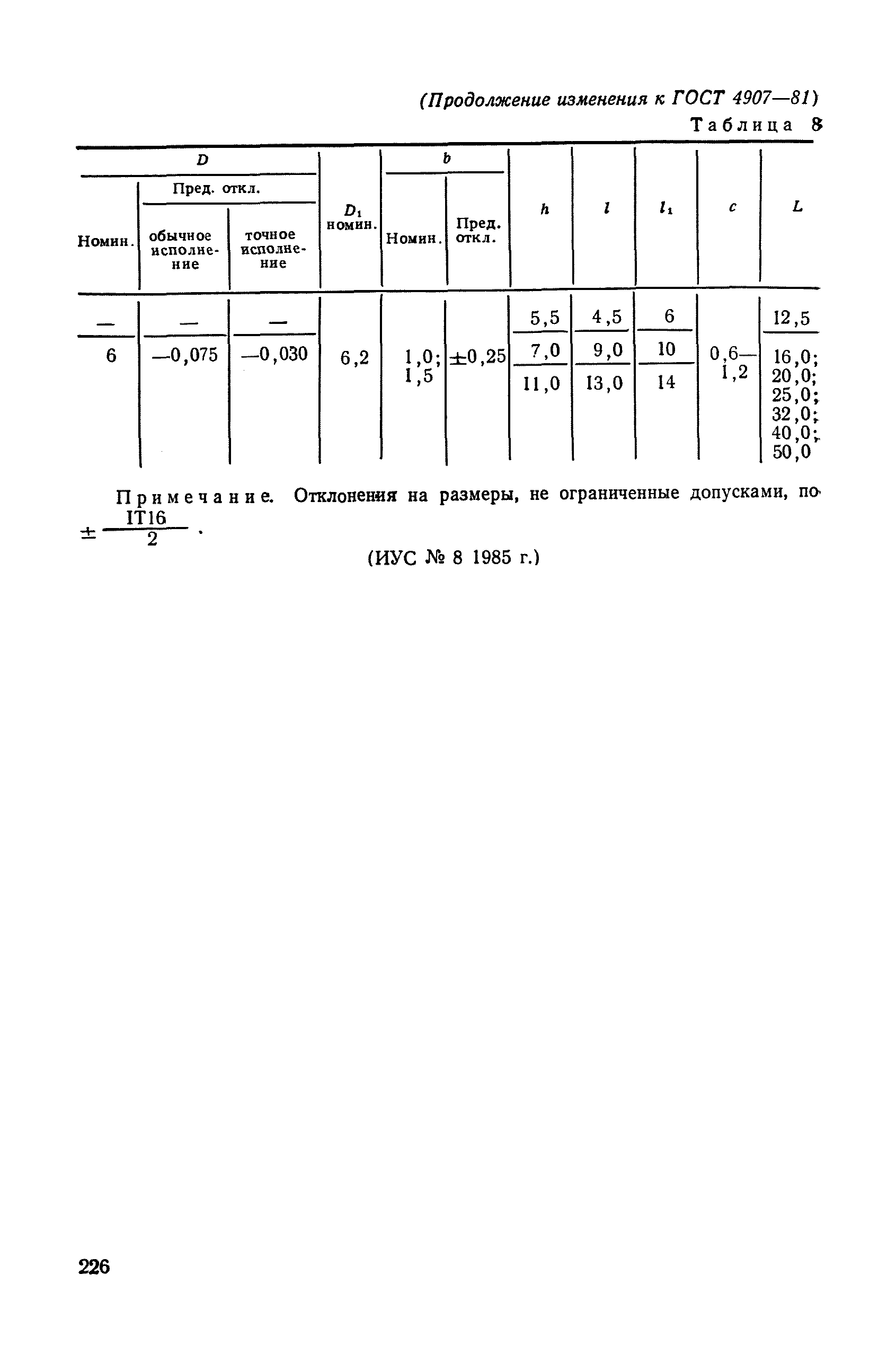 (Продолжение изменения к ГОСТ 4907—81)

Таблица 8

| D Номин. | D Пред. откл. обычное исполнение | D Пред. откл. точное исполнение | $D_1$ номин. | b Номин. | b Пред. откл. | h | l | $l_1$ | c | L |
|---|---|---|---|---|---|---|---|---|---|---|
| — | — | — | 6,2 | 1,0; 1,5 | ±0,25 | 5,5 | 4,5 | 6 | 0,6—1,2 | 12,5 |
| 6 | —0,075 | —0,030 | | | | 7,0 | 9,0 | 10 | | 16,0; 20,0; 25,0; 32,0; 40,0; 50,0 |
| | | | | | | 11,0 | 13,0 | 14 | | |

Примечание. Отклонения на размеры, не ограниченные допусками, по $\pm\frac{IT16}{2}$.

(ИУС № 8 1985 г.)

226